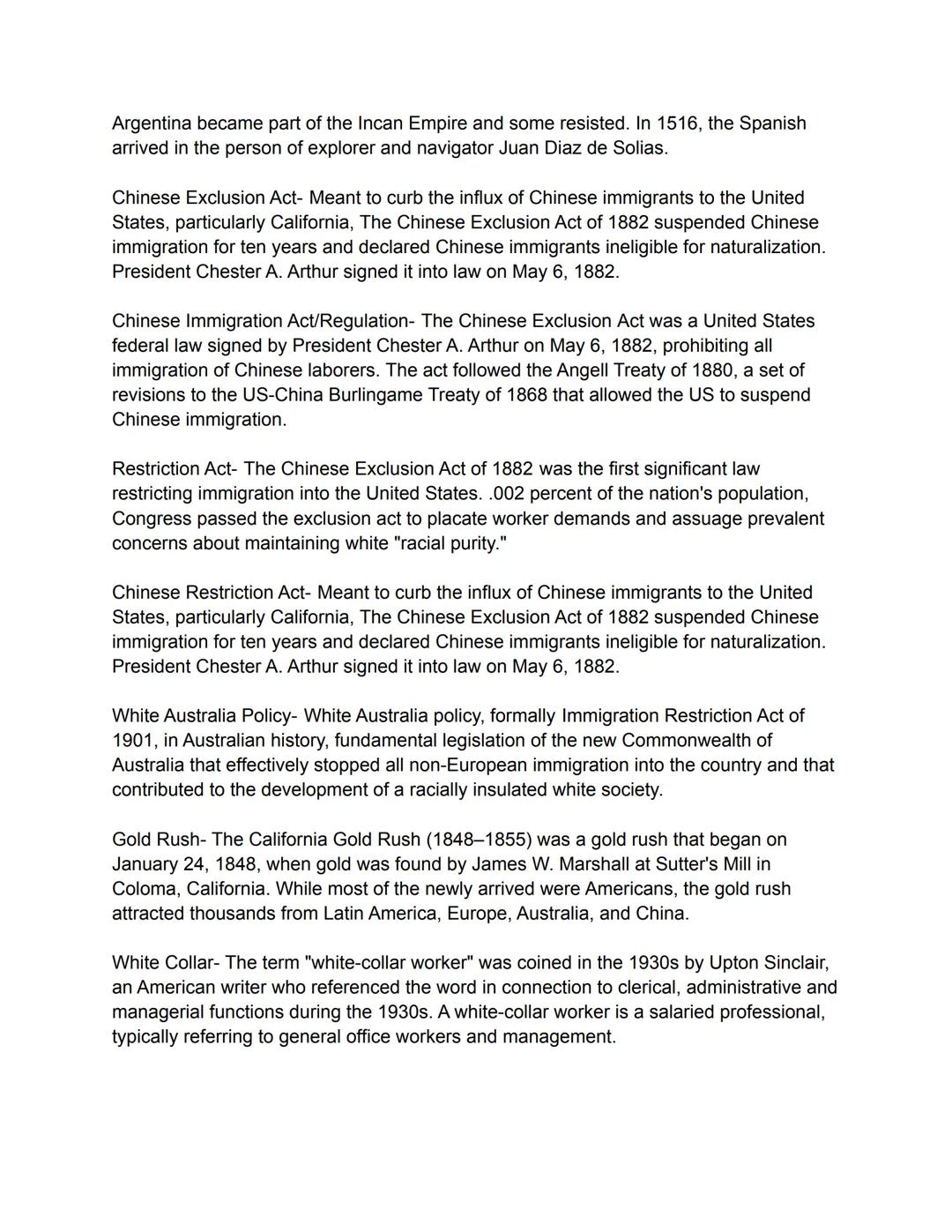 Argentina became part of the Incan Empire and some resisted. In 1516, the Spanish arrived in the person of explorer and navigator Juan Diaz de Solias.

Chinese Exclusion Act- Meant to curb the influx of Chinese immigrants to the United States, particularly California, The Chinese Exclusion Act of 1882 suspended Chinese immigration for ten years and declared Chinese immigrants ineligible for naturalization. President Chester A. Arthur signed it into law on May 6, 1882.

Chinese Immigration Act/Regulation- The Chinese Exclusion Act was a United States federal law signed by President Chester A. Arthur on May 6, 1882, prohibiting all immigration of Chinese laborers. The act followed the Angell Treaty of 1880, a set of revisions to the US-China Burlingame Treaty of 1868 that allowed the US to suspend Chinese immigration.

Restriction Act- The Chinese Exclusion Act of 1882 was the first significant law restricting immigration into the United States. .002 percent of the nation's population, Congress passed the exclusion act to placate worker demands and assuage prevalent concerns about maintaining white "racial purity."

Chinese Restriction Act- Meant to curb the influx of Chinese immigrants to the United States, particularly California, The Chinese Exclusion Act of 1882 suspended Chinese immigration for ten years and declared Chinese immigrants ineligible for naturalization. President Chester A. Arthur signed it into law on May 6, 1882.

White Australia Policy- White Australia policy, formally Immigration Restriction Act of 1901, in Australian history, fundamental legislation of the new Commonwealth of Australia that effectively stopped all non-European immigration into the country and that contributed to the development of a racially insulated white society.

Gold Rush- The California Gold Rush (1848–1855) was a gold rush that began on January 24, 1848, when gold was found by James W. Marshall at Sutter's Mill in Coloma, California. While most of the newly arrived were Americans, the gold rush attracted thousands from Latin America, Europe, Australia, and China.

White Collar- The term "white-collar worker" was coined in the 1930s by Upton Sinclair, an American writer who referenced the word in connection to clerical, administrative and managerial functions during the 1930s. A white-collar worker is a salaried professional, typically referring to general office workers and management.